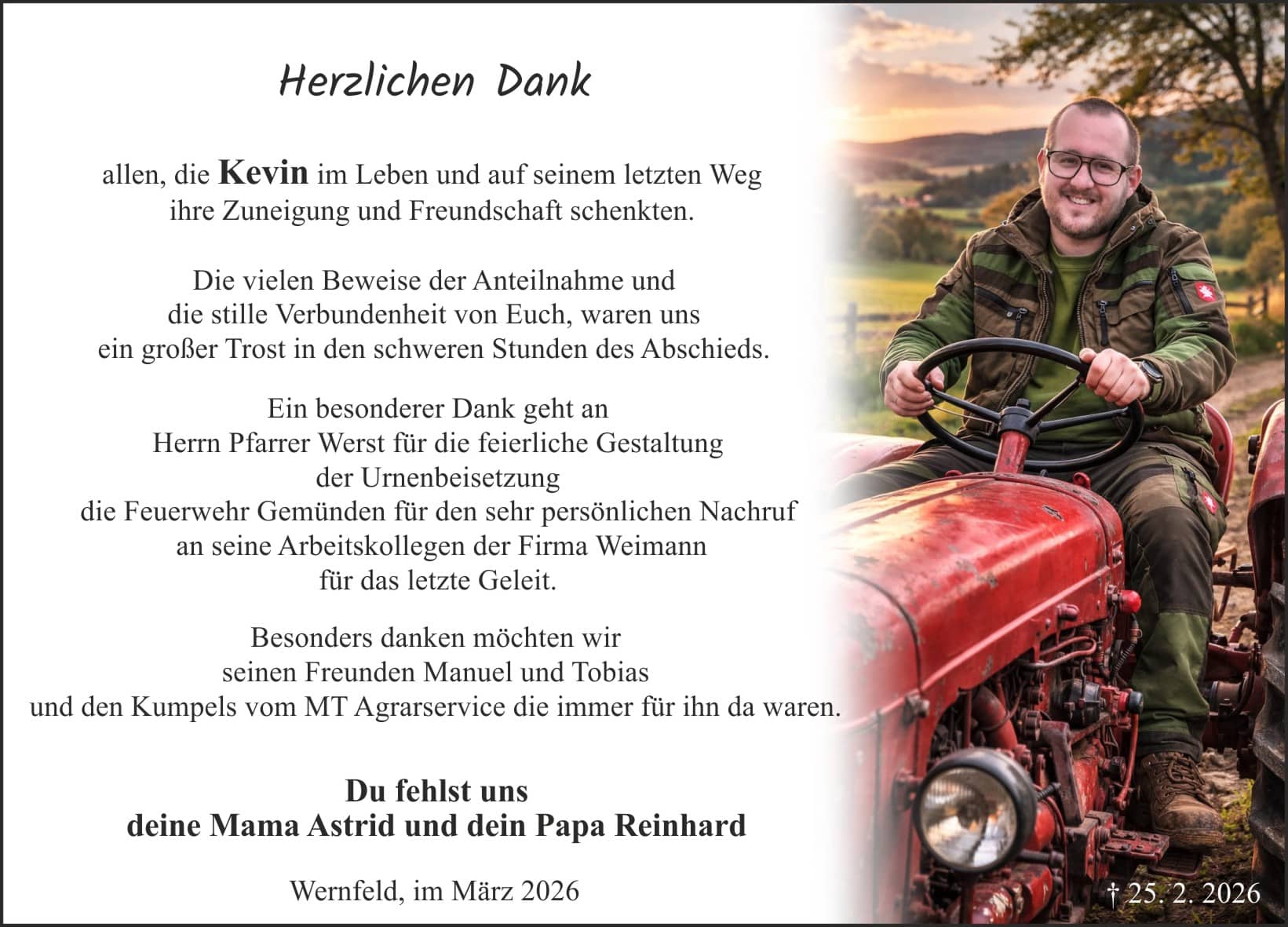 Herzlichen Dank

allen, die Kevin im Leben und auf seinem letzten Weg ihre Zuneigung und Freundschaft schenkten.

Die vielen Beweise der Anteilnahme und die stille Verbundenheit von Euch, waren uns ein großer Trost in den schweren Stunden des Abschieds.

Ein besonderer Dank geht an
Herrn Pfarrer Werst für die feierliche Gestaltung der Urnenbeisetzung
die Feuerwehr Gemünden für den sehr persönlichen Nachruf
an seine Arbeitskollegen der Firma Weimann für das letzte Geleit.

Besonders danken möchten wir seinen Freunden Manuel und Tobias und den Kumpels vom MT Agrarservice die immer für ihn da waren.

Du fehlst uns
deine Mama Astrid und dein Papa Reinhard

Wernfeld, im März 2026

† 25. 2. 2026